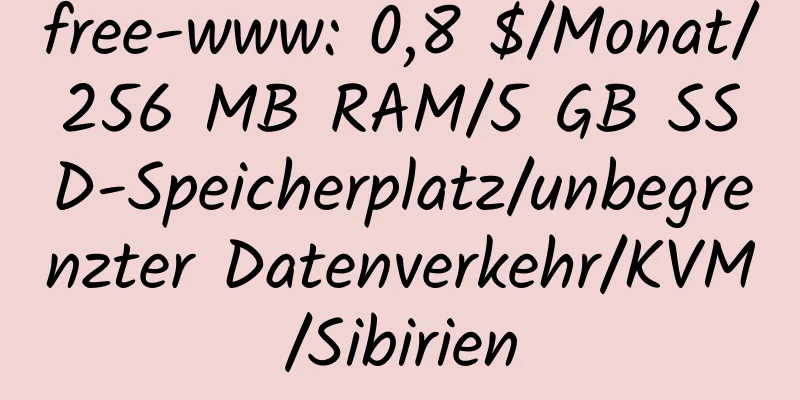 free-www: 0,8 $/Monat/256 MB RAM/5 GB SSD-Speicherplatz/unbegrenzter Datenverkehr/KVM/Sibirien